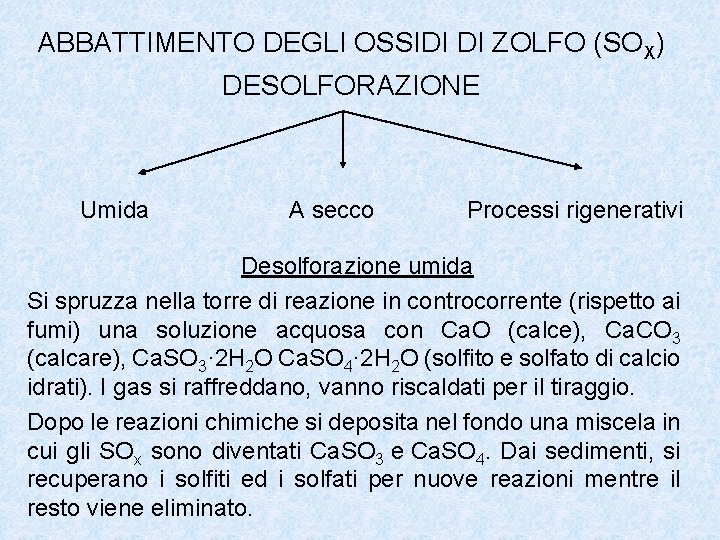 ABBATTIMENTO DEGLI OSSIDI DI ZOLFO ($SO_X$)
DESOLFORAZIONE

Umida

A secco

Processi rigenerativi

Desolforazione umida

Si spruzza nella torre di reazione in controcorrente (rispetto ai fumi) una soluzione acquosa con CaO (calce), $CaCO_3$ (calcare), $CaSO_3 \cdot 2H_2O$ $CaSO_4 \cdot 2H_2O$ (solfito e solfato di calcio idrati). I gas si raffreddano, vanno riscaldati per il tiraggio.

Dopo le reazioni chimiche si deposita nel fondo una miscela in cui gli $SO_x$ sono diventati $CaSO_3$ e $CaSO_4$. Dai sedimenti, si recuperano i solfiti ed i solfati per nuove reazioni mentre il resto viene eliminato.